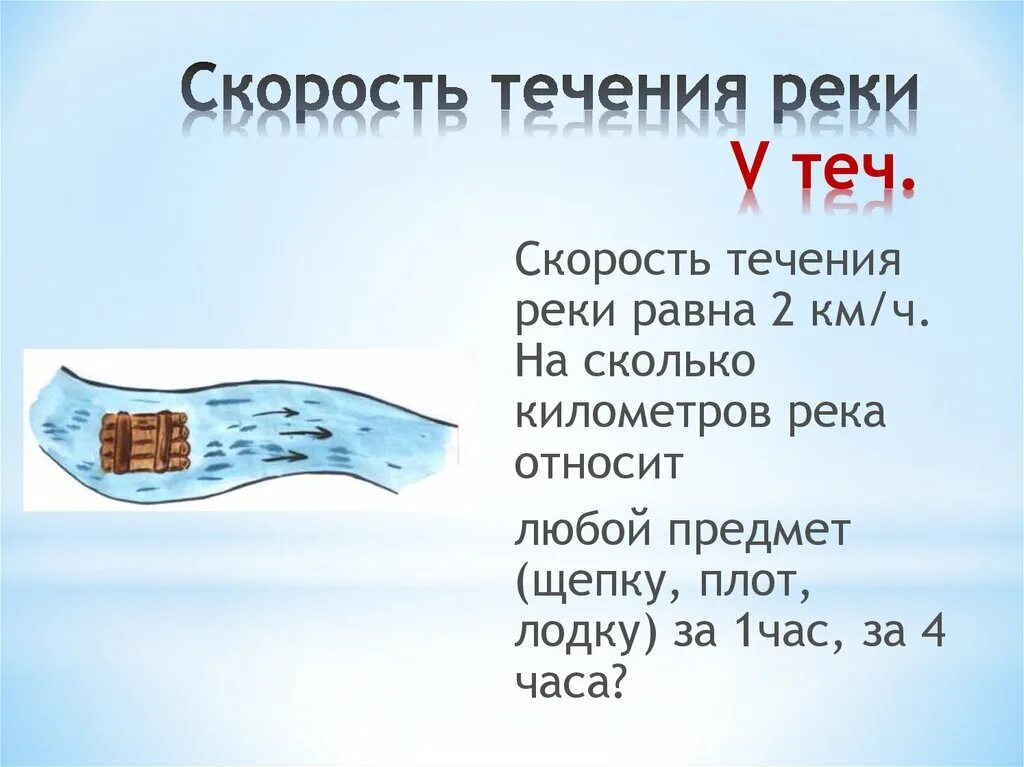 Скорость течения реки V теч.

Скорость течения реки равна 2 км/ч. На сколько километров река относит

любой предмет (щепку, плот, лодку) за 1час, за 4 часа?